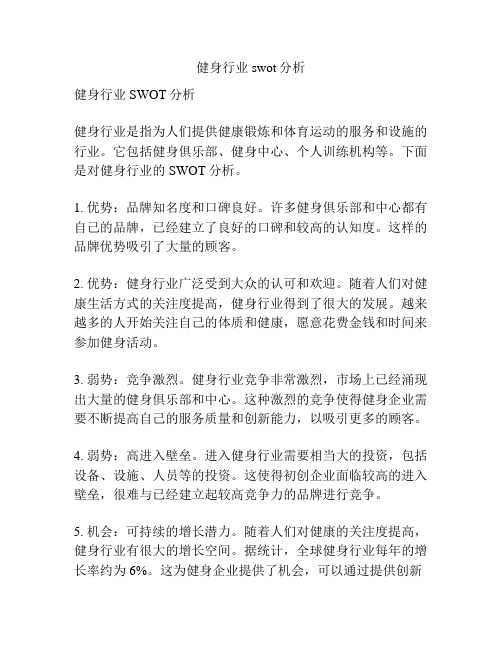 健身行业 swot 分析

健身行业 SWOT 分析

健身行业是指为人们提供健康锻炼和体育运动的服务和设施的行业。它包括健身俱乐部、健身中心、个人训练机构等。下面是对健身行业的 SWOT 分析。

1. 优势：品牌知名度和口碑良好。许多健身俱乐部和中心都有自己的品牌，已经建立了良好的口碑和较高的认知度。这样的品牌优势吸引了大量的顾客。

2. 优势：健身行业广泛受到大众的认可和欢迎。随着人们对健康生活方式的关注度提高，健身行业得到了很大的发展。越来越多的人开始关注自己的体质和健康，愿意花费金钱和时间来参加健身活动。

3. 弱势：竞争激烈。健身行业竞争非常激烈，市场上已经涌现出大量的健身俱乐部和中心。这种激烈的竞争使得健身企业需要不断提高自己的服务质量和创新能力，以吸引更多的顾客。

4. 弱势：高进入壁垒。进入健身行业需要相当大的投资，包括设备、设施、人员等的投资。这使得初创企业面临较高的进入壁垒，很难与已经建立起较高竞争力的品牌进行竞争。

5. 机会：可持续的增长潜力。随着人们对健康的关注度提高，健身行业有很大的增长空间。据统计，全球健身行业每年的增长率约为 6%。这为健身企业提供了机会，可以通过提供创新